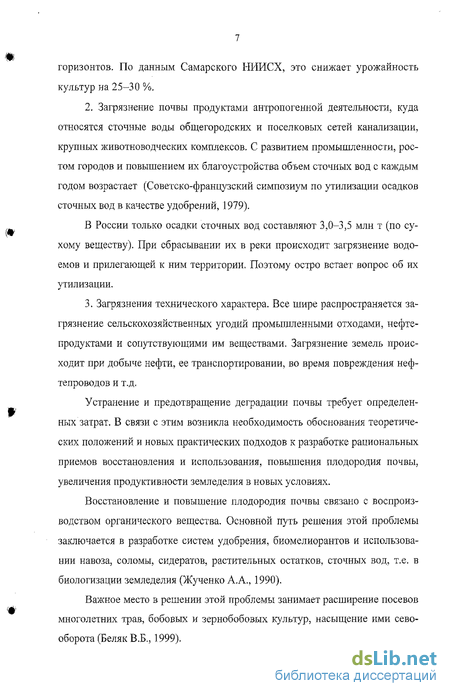 7

горизонтов. По данным Самарского НИИСХ, это снижает урожайность культур на 25–30 %.

2. Загрязнение почвы продуктами антропогенной деятельности, куда относятся сточные воды общегородских и поселковых сетей канализации, крупных животноводческих комплексов. С развитием промышленности, ростом городов и повышением их благоустройства объем сточных вод с каждым годом возрастает (Советско-французский симпозиум по утилизации осадков сточных вод в качестве удобрений, 1979).

В России только осадки сточных вод составляют 3,0–3,5 млн т (по сухому веществу). При сбрасывании их в реки происходит загрязнение водоемов и прилегающей к ним территории. Поэтому остро встает вопрос об их утилизации.

3. Загрязнения технического характера. Все шире распространяется загрязнение сельскохозяйственных угодий промышленными отходами, нефтепродуктами и сопутствующими им веществами. Загрязнение земель происходит при добыче нефти, ее транспортировании, во время повреждения нефтепроводов и т.д.

Устранение и предотвращение деградации почвы требует определенных затрат. В связи с этим возникла необходимость обоснования теоретических положений и новых практических подходов к разработке рациональных приемов восстановления и использования, повышения плодородия почвы, увеличения продуктивности земледелия в новых условиях.

Восстановление и повышение плодородия почвы связано с воспроизводством органического вещества. Основной путь решения этой проблемы заключается в разработке систем удобрения, биомелиорантов и использовании навоза, соломы, сидератов, растительных остатков, сточных вод, т.е. в биологизации земледелия (Жученко А.А., 1990).

Важное место в решении этой проблемы занимает расширение посевов многолетних трав, бобовых и зернобобовых культур, насыщение ими севооборота (Беляк В.Б., 1999).

dsLib.net
библиотека диссертаций